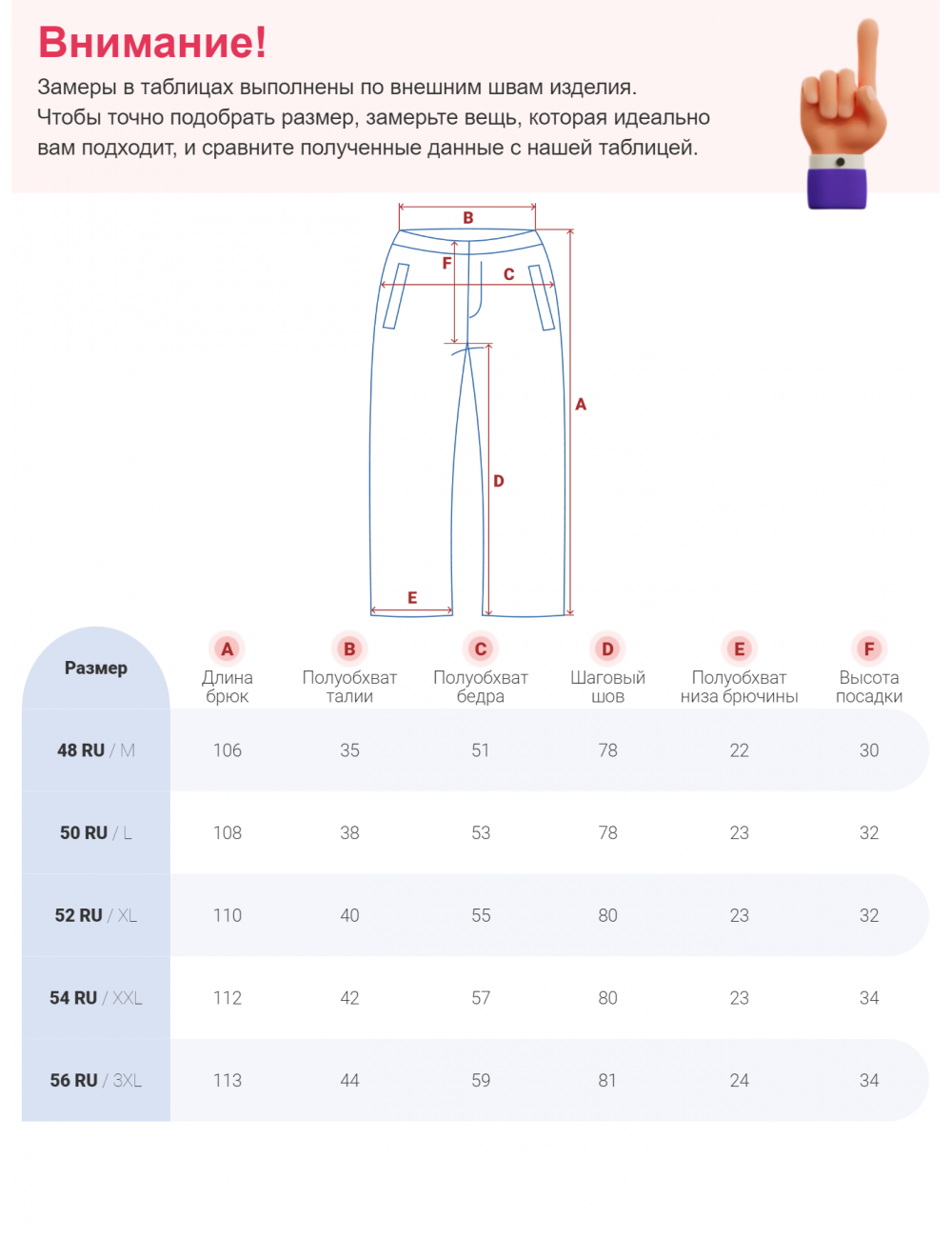 Внимание!
Замеры в таблицах выполнены по внешним швам изделия. Чтобы точно подобрать размер, замерьте вещь, которая идеально вам подходит, и сравните полученные данные с нашей таблицей.

B
F
C
A
D
E

| Размер | A Длина брюк | B Полуобхват талии | C Полуобхват бедра | D Шаговый шов | E Полуобхват низа брючины | F Высота посадки |
|---|---|---|---|---|---|---|
| 48 RU / M | 106 | 35 | 51 | 78 | 22 | 30 |
| 50 RU / L | 108 | 38 | 53 | 78 | 23 | 32 |
| 52 RU / XL | 110 | 40 | 55 | 80 | 23 | 32 |
| 54 RU / XXL | 112 | 42 | 57 | 80 | 23 | 34 |
| 56 RU / 3XL | 113 | 44 | 59 | 81 | 24 | 34 |